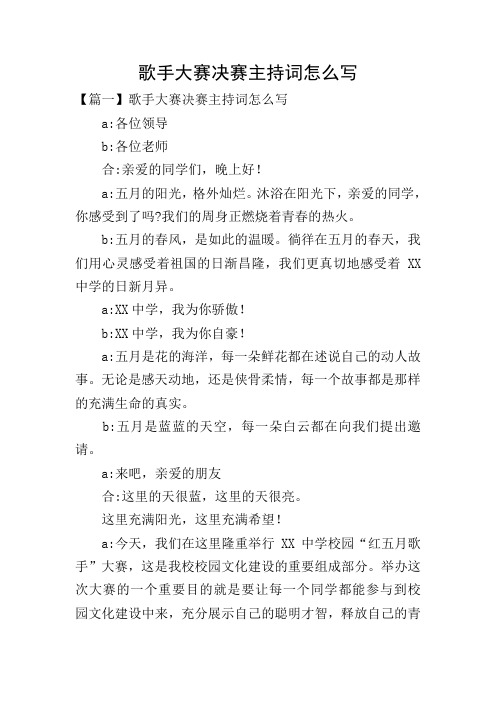 歌手大赛决赛主持词怎么写

【篇一】歌手大赛决赛主持词怎么写

a:各位领导

b:各位老师

合:亲爱的同学们，晚上好！

a:五月的阳光，格外灿烂。沐浴在阳光下，亲爱的同学，你感受到了吗?我们的周身正燃烧着青春的热火。

b:五月的春风，是如此的温暖。徜徉在五月的春天，我们用心灵感受着祖国的日渐昌隆，我们更真切地感受着 XX 中学的日新月异。

a:XX 中学，我为你骄傲！

b:XX 中学，我为你自豪！

a:五月是花的海洋，每一朵鲜花都在述说自己的动人故事。无论是感天动地，还是侠骨柔情，每一个故事都是那样的充满生命的真实。

b:五月是蓝蓝的天空，每一朵白云都在向我们提出邀请。

a:来吧，亲爱的朋友

合:这里的天很蓝，这里的天很亮。

这里充满阳光，这里充满希望！

a:今天，我们在这里隆重举行 XX 中学校园“红五月歌手”大赛，这是我校校园文化建设的重要组成部分。举办这次大赛的一个重要目的就是要让每一个同学都能参与到校园文化建设中来，充分展示自己的聪明才智，释放自己的青